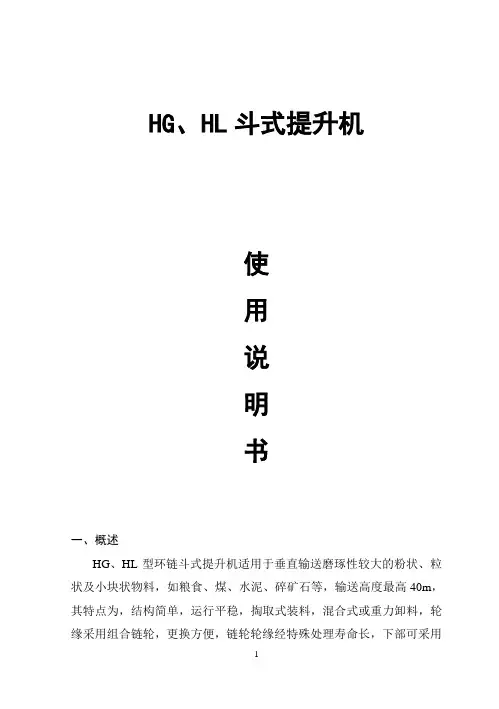 HG、HL 斗式提升机

使

用

说

明

书

一、概述

HG、HL 型环链斗式提升机适用于垂直输送磨琢性较大的粉状、粒状及小块状物料，如粮食、煤、水泥、碎矿石等，输送高度最高 40m，其特点为，结构简单，运行平稳，掏取式装料，混合式或重力卸料，轮缘采用组合链轮，更换方便，链轮轮缘经特殊处理寿命长，下部可采用

1